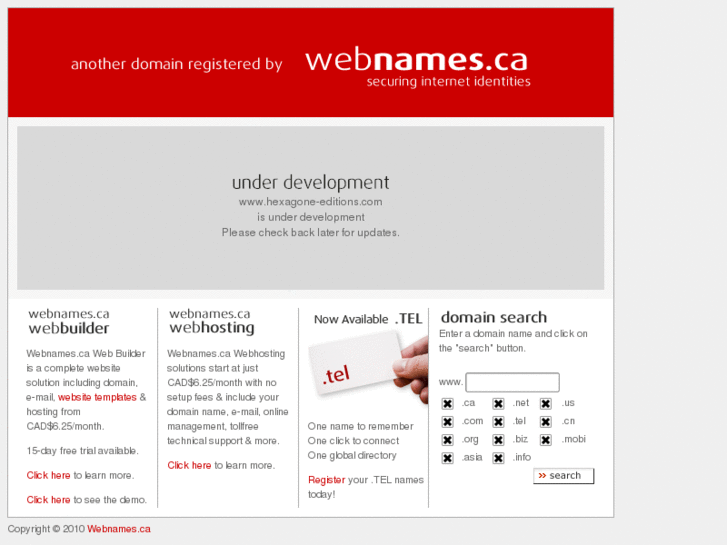 another domain registered by webnames.ca
securing internet identities

under development
www.hexagone-editions.com
is under development
Please check back later for updates.

webnames.ca
webbuilder

Webnames.ca Web Builder is a complete website solution including domain, e-mail, website templates & hosting from CAD$6.25/month.

15-day free trial available.

Click here to learn more.

Click here to see the demo.

webnames.ca
webhosting

Webnames.ca Webhosting solutions start at just CAD$6.25/month with no setup fees & include your domain name, e-mail, online management, tollfree technical support & more.

Click here to learn more.

Now Available .TEL

.tel

One name to remember
One click to connect
One global directory

Register your .TEL names today!

domain search
Enter a domain name and click on the "search" button.

www.

.ca .net .us
.com .tel .cn
.org .biz .mobi
.asia .info

» search

Copyright © 2010 Webnames.ca